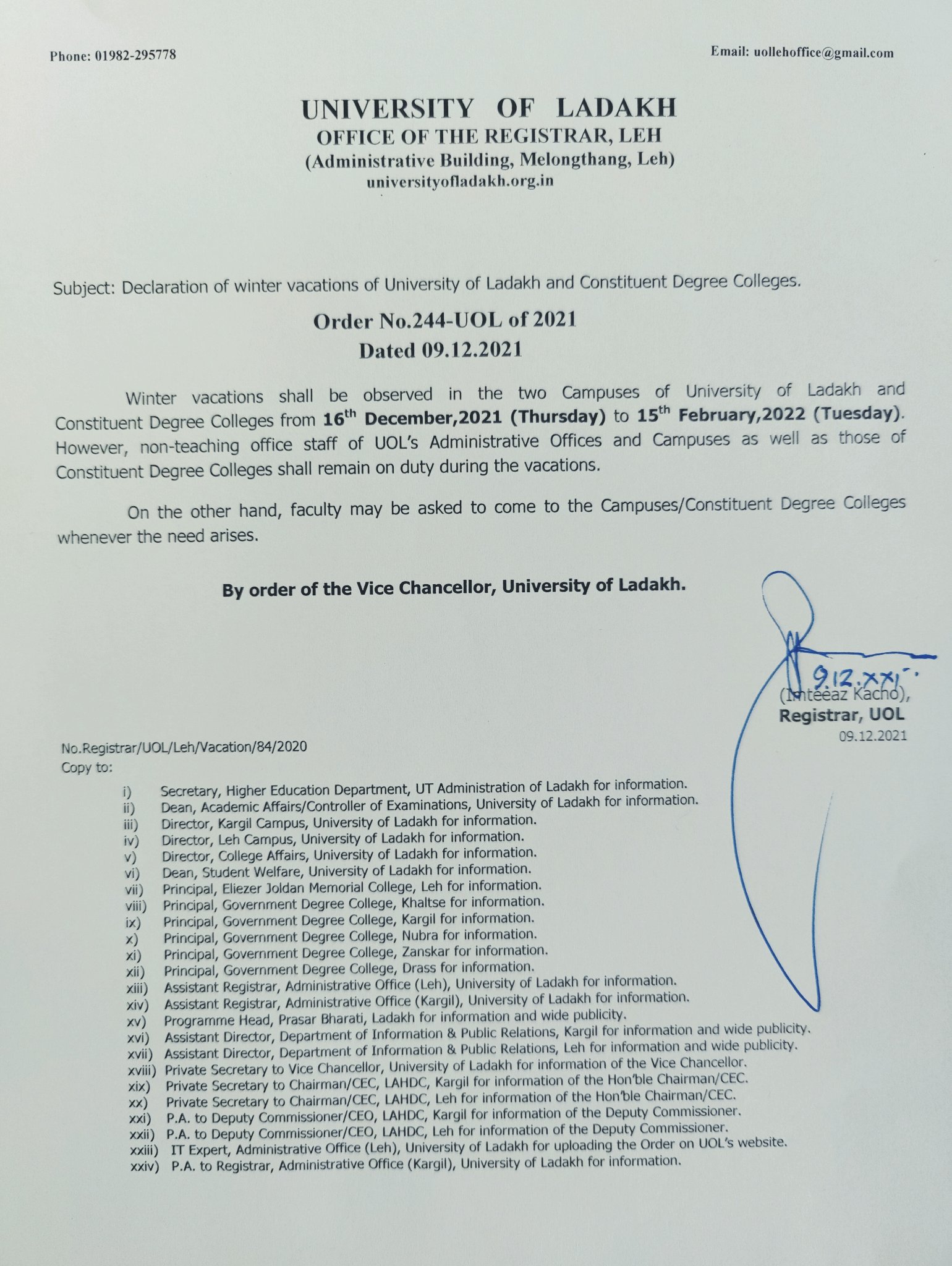 Phone: 01982-295778

Email: uollehoffice@gmail.com

UNIVERSITY OF LADAKH
OFFICE OF THE REGISTRAR, LEH
(Administrative Building, Melongthang, Leh)
universityofladakh.org.in

Subject: Declaration of winter vacations of University of Ladakh and Constituent Degree Colleges.

Order No.244-UOL of 2021
Dated 09.12.2021

Winter vacations shall be observed in the two Campuses of University of Ladakh and Constituent Degree Colleges from 16$^{th}$ December,2021 (Thursday) to 15$^{th}$ February,2022 (Tuesday). However, non-teaching office staff of UOL's Administrative Offices and Campuses as well as those of Constituent Degree Colleges shall remain on duty during the vacations.

On the other hand, faculty may be asked to come to the Campuses/Constituent Degree Colleges whenever the need arises.

By order of the Vice Chancellor, University of Ladakh.

9.12.xxi
(Imteeaz Kacho),
Registrar, UOL
09.12.2021

No.Registrar/UOL/Leh/Vacation/84/2020
Copy to:

i) Secretary, Higher Education Department, UT Administration of Ladakh for information.
ii) Dean, Academic Affairs/Controller of Examinations, University of Ladakh for information.
iii) Director, Kargil Campus, University of Ladakh for information.
iv) Director, Leh Campus, University of Ladakh for information.
v) Director, College Affairs, University of Ladakh for information.
vi) Dean, Student Welfare, University of Ladakh for information.
vii) Principal, Eliezer Joldan Memorial College, Leh for information.
viii) Principal, Government Degree College, Khaltse for information.
ix) Principal, Government Degree College, Kargil for information.
x) Principal, Government Degree College, Nubra for information.
xi) Principal, Government Degree College, Zanskar for information.
xii) Principal, Government Degree College, Drass for information.
xiii) Assistant Registrar, Administrative Office (Leh), University of Ladakh for information.
xiv) Assistant Registrar, Administrative Office (Kargil), University of Ladakh for information.
xv) Programme Head, Prasar Bharati, Ladakh for information and wide publicity.
xvi) Assistant Director, Department of Information & Public Relations, Kargil for information and wide publicity.
xvii) Assistant Director, Department of Information & Public Relations, Leh for information and wide publicity.
xviii) Private Secretary to Vice Chancellor, University of Ladakh for information of the Vice Chancellor.
xix) Private Secretary to Chairman/CEC, LAHDC, Kargil for information of the Hon'ble Chairman/CEC.
xx) Private Secretary to Chairman/CEC, LAHDC, Leh for information of the Hon'ble Chairman/CEC.
xxi) P.A. to Deputy Commissioner/CEO, LAHDC, Kargil for information of the Deputy Commissioner.
xxii) P.A. to Deputy Commissioner/CEO, LAHDC, Leh for information of the Deputy Commissioner.
xxiii) IT Expert, Administrative Office (Leh), University of Ladakh for uploading the Order on UOL's website.
xxiv) P.A. to Registrar, Administrative Office (Kargil), University of Ladakh for information.